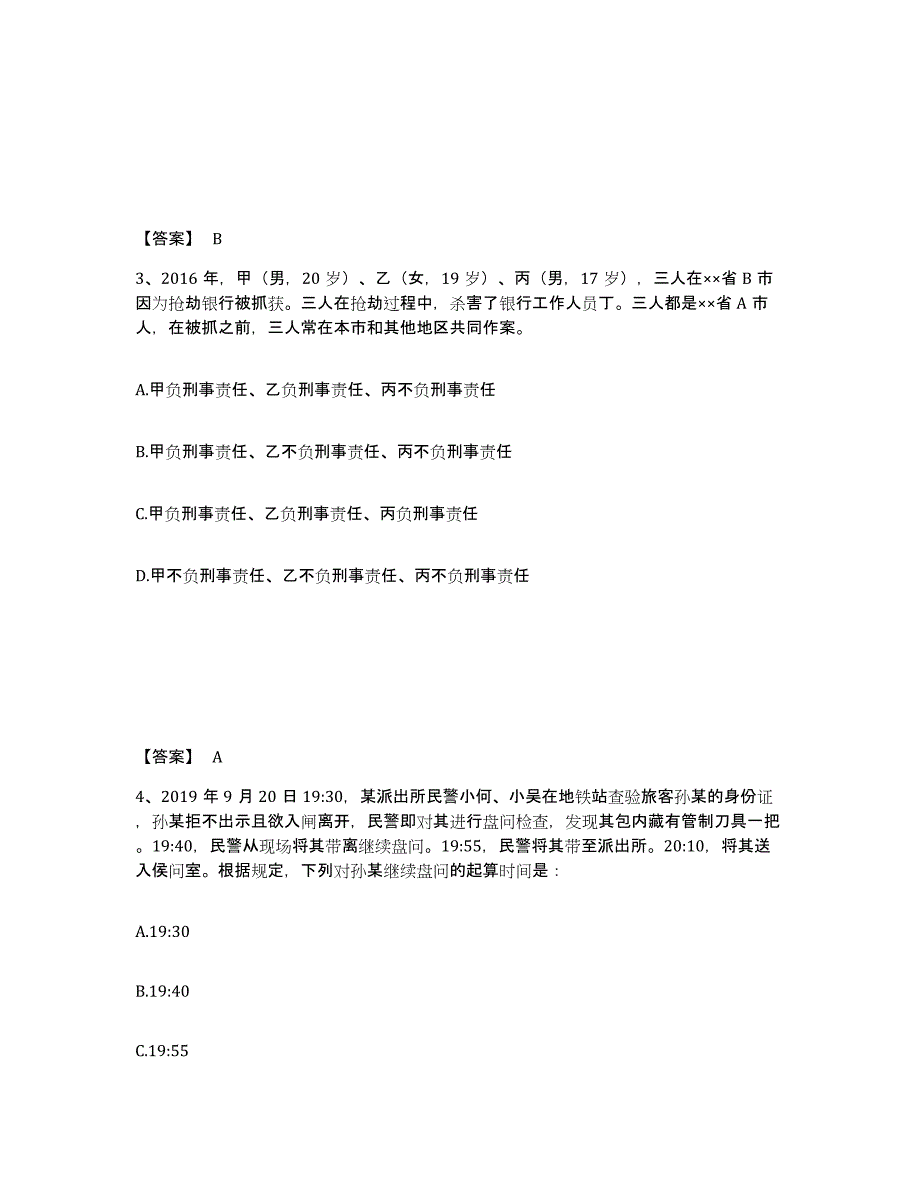 【答案】 B

3、2016 年，甲（男，20 岁）、乙（女，19 岁）、丙（男，17 岁），三人在××省 B 市因为抢劫银行被抓获。三人在抢劫过程中，杀害了银行工作人员丁。三人都是××省 A 市人，在被抓之前，三人常在本市和其他地区共同作案。

A.甲负刑事责任、乙负刑事责任、丙不负刑事责任

B.甲负刑事责任、乙不负刑事责任、丙不负刑事责任

C.甲负刑事责任、乙负刑事责任、丙负刑事责任

D.甲不负刑事责任、乙不负刑事责任、丙不负刑事责任

【答案】 A

4、2019 年 9 月 20 日 19:30，某派出所民警小何、小吴在地铁站查验旅客孙某的身份证，孙某拒不出示且欲入闸离开，民警即对其进行盘问检查，发现其包内藏有管制刀具一把。19:40，民警从现场将其带离继续盘问。19:55，民警将其带至派出所。20:10，将其送入侯问室。根据规定，下列对孙某继续盘问的起算时间是：

A.19:30

B.19:40

C.19:55